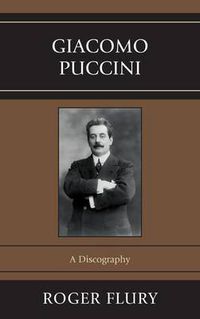 GIACOMO PUCCINI

A Discography

ROGER FLURY